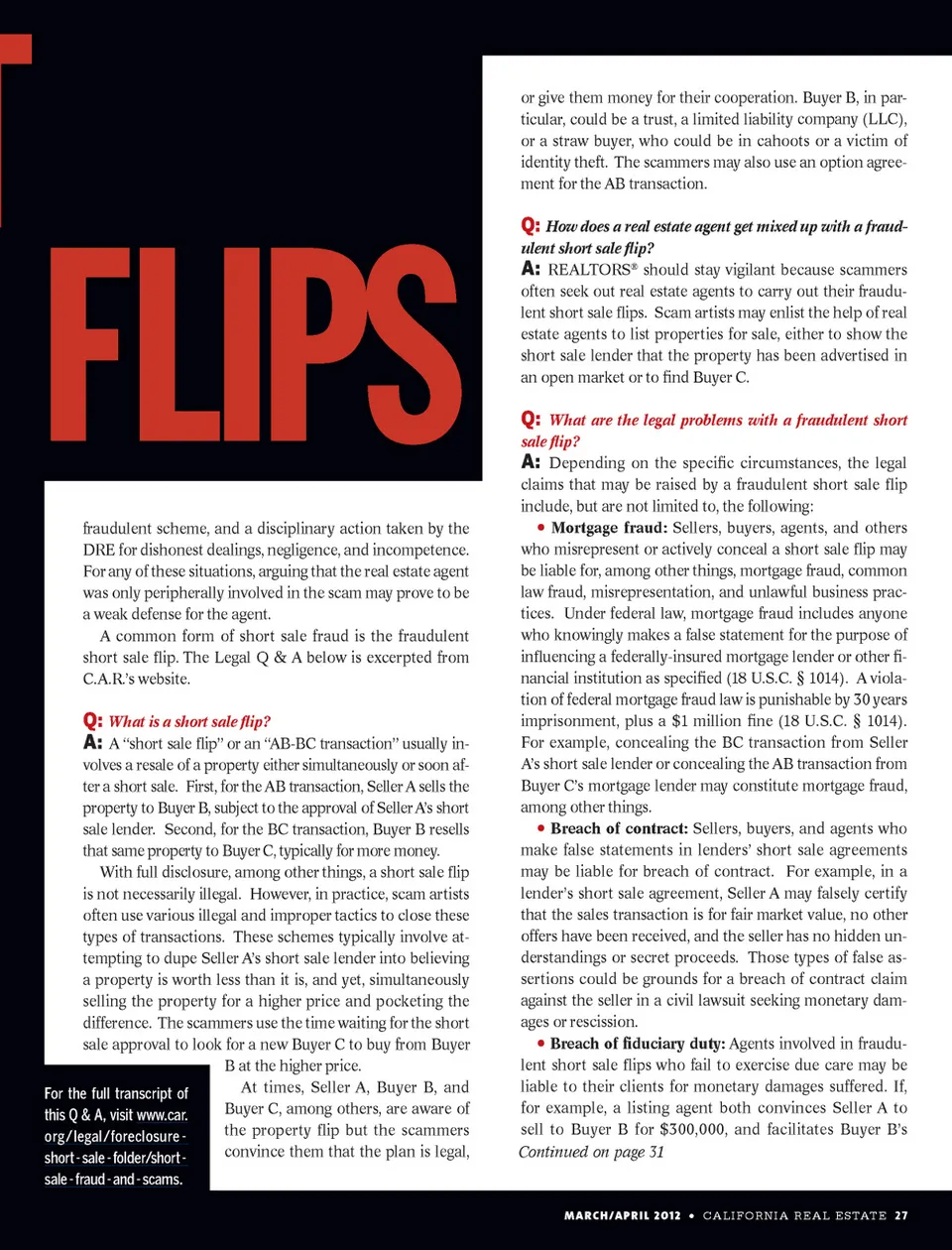 FLIPS

fraudulent scheme, and a disciplinary action taken by the DRE for dishonest dealings, negligence, and incompetence. For any of these situations, arguing that the real estate agent was only peripherally involved in the scam may prove to be a weak defense for the agent.

A common form of short sale fraud is the fraudulent short sale flip. The Legal Q & A below is excerpted from C.A.R.'s website.

Q: What is a short sale flip?
A: A "short sale flip" or an "AB-BC transaction" usually involves a resale of a property either simultaneously or soon after a short sale. First, for the AB transaction, Seller A sells the property to Buyer B, subject to the approval of Seller A's short sale lender. Second, for the BC transaction, Buyer B resells that same property to Buyer C, typically for more money.

With full disclosure, among other things, a short sale flip is not necessarily illegal. However, in practice, scam artists often use various illegal and improper tactics to close these types of transactions. These schemes typically involve attempting to dupe Seller A's short sale lender into believing a property is worth less than it is, and yet, simultaneously selling the property for a higher price and pocketing the difference. The scammers use the time waiting for the short sale approval to look for a new Buyer C to buy from Buyer B at the higher price.

At times, Seller A, Buyer B, and Buyer C, among others, are aware of the property flip but the scammers convince them that the plan is legal,

For the full transcript of this Q & A, visit www.car.org/legal/foreclosure-short-sale-folder/short-sale-fraud-and-scams.

or give them money for their cooperation. Buyer B, in particular, could be a trust, a limited liability company (LLC), or a straw buyer, who could be in cahoots or a victim of identity theft. The scammers may also use an option agreement for the AB transaction.

Q: How does a real estate agent get mixed up with a fraudulent short sale flip?
A: REALTORS® should stay vigilant because scammers often seek out real estate agents to carry out their fraudulent short sale flips. Scam artists may enlist the help of real estate agents to list properties for sale, either to show the short sale lender that the property has been advertised in an open market or to find Buyer C.

Q: What are the legal problems with a fraudulent short sale flip?
A: Depending on the specific circumstances, the legal claims that may be raised by a fraudulent short sale flip include, but are not limited to, the following:

• Mortgage fraud: Sellers, buyers, agents, and others who misrepresent or actively conceal a short sale flip may be liable for, among other things, mortgage fraud, common law fraud, misrepresentation, and unlawful business practices. Under federal law, mortgage fraud includes anyone who knowingly makes a false statement for the purpose of influencing a federally-insured mortgage lender or other financial institution as specified (18 U.S.C. § 1014). A violation of federal mortgage fraud law is punishable by 30 years imprisonment, plus a $1 million fine (18 U.S.C. § 1014). For example, concealing the BC transaction from Seller A's short sale lender or concealing the AB transaction from Buyer C's mortgage lender may constitute mortgage fraud, among other things.

• Breach of contract: Sellers, buyers, and agents who make false statements in lenders' short sale agreements may be liable for breach of contract. For example, in a lender's short sale agreement, Seller A may falsely certify that the sales transaction is for fair market value, no other offers have been received, and the seller has no hidden understandings or secret proceeds. Those types of false assertions could be grounds for a breach of contract claim against the seller in a civil lawsuit seeking monetary damages or rescission.

• Breach of fiduciary duty: Agents involved in fraudulent short sale flips who fail to exercise due care may be liable to their clients for monetary damages suffered. If, for example, a listing agent both convinces Seller A to sell to Buyer B for $300,000, and facilitates Buyer B's
Continued on page 31

MARCH/APRIL 2012 • CALIFORNIA REAL ESTATE 27